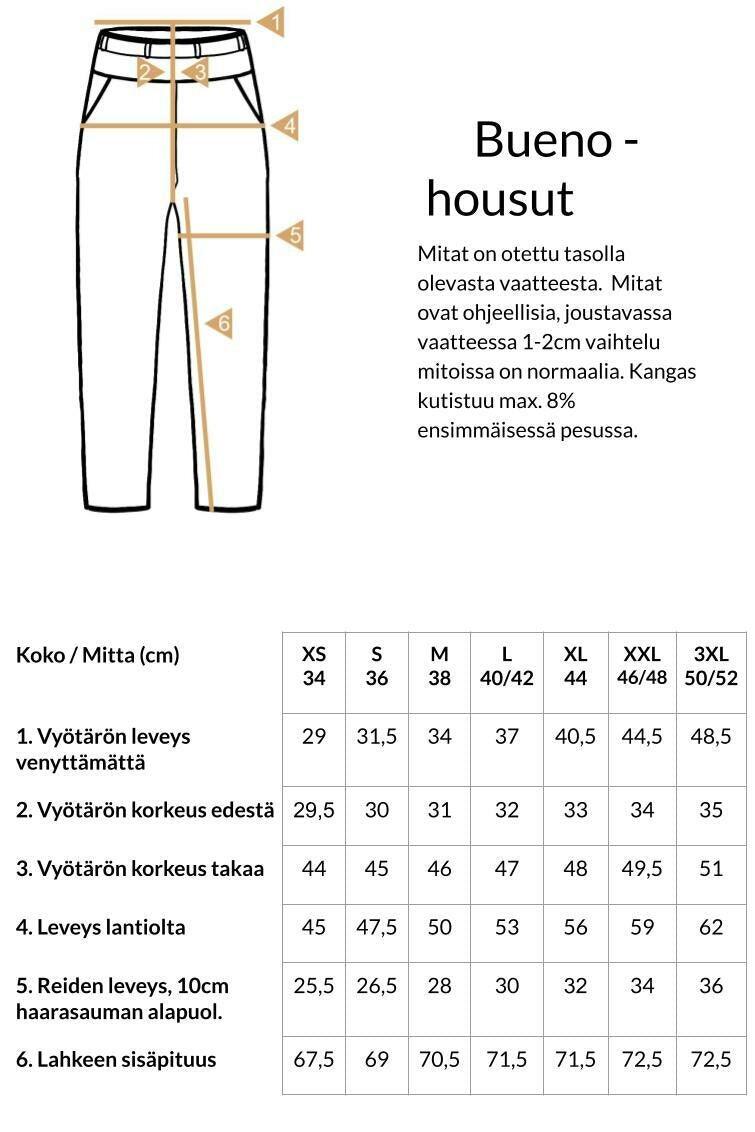 1
2
3
4
5
6

Bueno - housut

Mitat on otettu tasolla olevasta vaatteesta. Mitat ovat ohjeellisia, joustavassa vaatteessa 1-2cm vaihtelu mitoissa on normaalia. Kangas kutistuu max. 8% ensimmäisessä pesussa.

| Koko / Mitta (cm) | XS 34 | S 36 | M 38 | L 40/42 | XL 44 | XXL 46/48 | 3XL 50/52 |
|---|---|---|---|---|---|---|---|
| 1. Vyötärön leveys venyttämättä | 29 | 31,5 | 34 | 37 | 40,5 | 44,5 | 48,5 |
| 2. Vyötärön korkeus edestä | 29,5 | 30 | 31 | 32 | 33 | 34 | 35 |
| 3. Vyötärön korkeus takaa | 44 | 45 | 46 | 47 | 48 | 49,5 | 51 |
| 4. Leveys lantiolta | 45 | 47,5 | 50 | 53 | 56 | 59 | 62 |
| 5. Reiden leveys, 10cm haarasauman alapuol. | 25,5 | 26,5 | 28 | 30 | 32 | 34 | 36 |
| 6. Lahkeen sisäpituus | 67,5 | 69 | 70,5 | 71,5 | 71,5 | 72,5 | 72,5 |